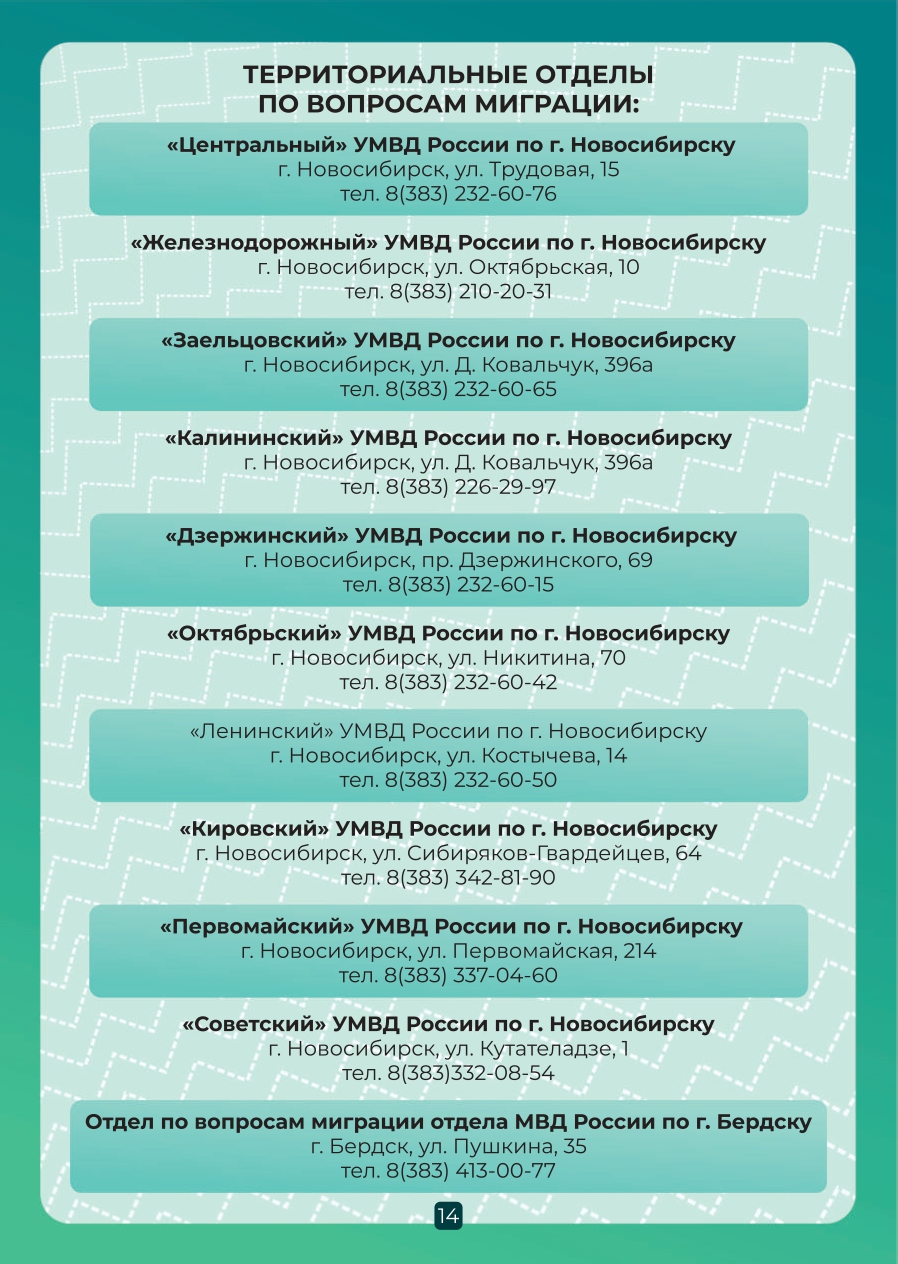 ТЕРРИТОРИАЛЬНЫЕ ОТДЕЛЫ ПО ВОПРОСАМ МИГРАЦИИ:

«Центральный» УМВД России по г. Новосибирску
г. Новосибирск, ул. Трудовая, 15
тел. 8(383) 232-60-76

«Железнодорожный» УМВД России по г. Новосибирску
г. Новосибирск, ул. Октябрьская, 10
тел. 8(383) 210-20-31

«Заельцовский» УМВД России по г. Новосибирску
г. Новосибирск, ул. Д. Ковальчук, 396а
тел. 8(383) 232-60-65

«Калининский» УМВД России по г. Новосибирску
г. Новосибирск, ул. Д. Ковальчук, 396а
тел. 8(383) 226-29-97

«Дзержинский» УМВД России по г. Новосибирску
г. Новосибирск, пр. Дзержинского, 69
тел. 8(383) 232-60-15

«Октябрьский» УМВД России по г. Новосибирску
г. Новосибирск, ул. Никитина, 70
тел. 8(383) 232-60-42

«Ленинский» УМВД России по г. Новосибирску
г. Новосибирск, ул. Костычева, 14
тел. 8(383) 232-60-50

«Кировский» УМВД России по г. Новосибирску
г. Новосибирск, ул. Сибиряков-Гвардейцев, 64
тел. 8(383) 342-81-90

«Первомайский» УМВД России по г. Новосибирску
г. Новосибирск, ул. Первомайская, 214
тел. 8(383) 337-04-60

«Советский» УМВД России по г. Новосибирску
г. Новосибирск, ул. Кутателадзе, 1
тел. 8(383)332-08-54

Отдел по вопросам миграции отдела МВД России по г. Бердску
г. Бердск, ул. Пушкина, 35
тел. 8(383) 413-00-77

14